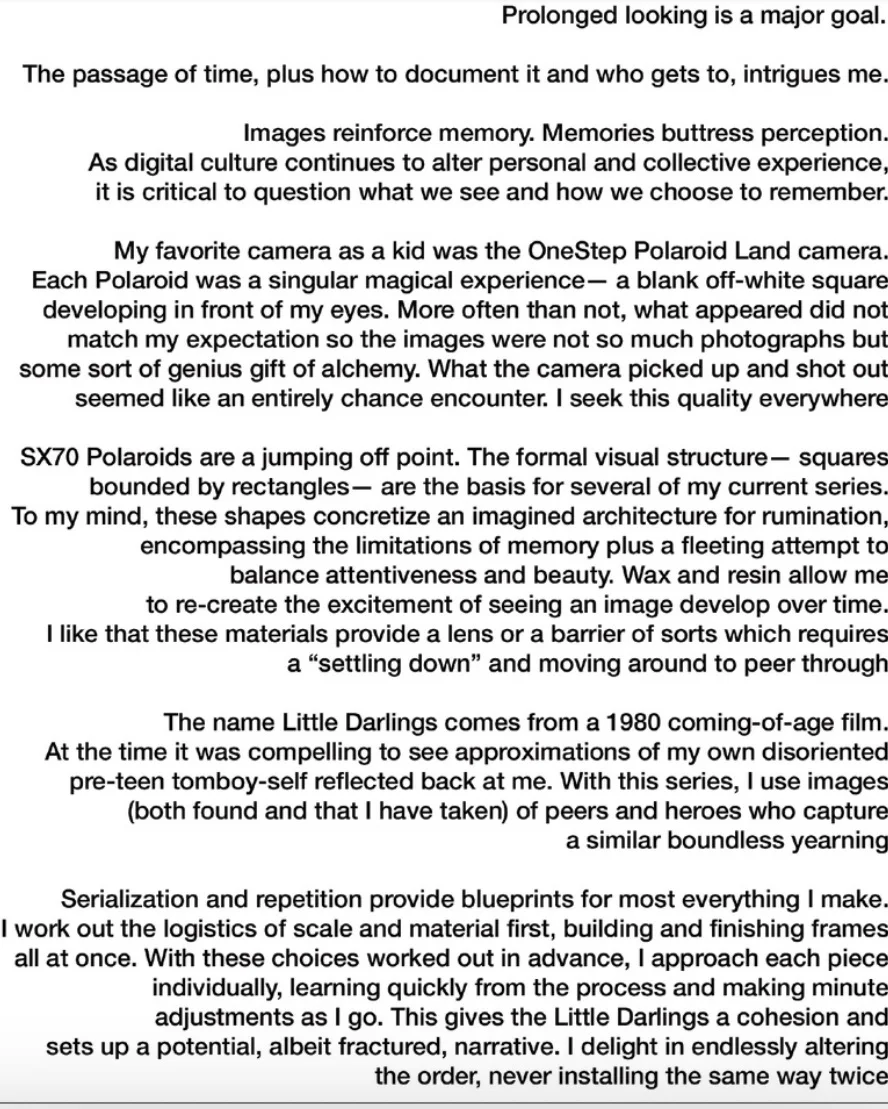 Prolonged looking is a major goal.

The passage of time, plus how to document it and who gets to, intrigues me.

Images reinforce memory. Memories buttress perception. As digital culture continues to alter personal and collective experience, it is critical to question what we see and how we choose to remember.

My favorite camera as a kid was the OneStep Polaroid Land camera. Each Polaroid was a singular magical experience— a blank off-white square developing in front of my eyes. More often than not, what appeared did not match my expectation so the images were not so much photographs but some sort of genius gift of alchemy. What the camera picked up and shot out seemed like an entirely chance encounter. I seek this quality everywhere

SX70 Polaroids are a jumping off point. The formal visual structure— squares bounded by rectangles— are the basis for several of my current series. To my mind, these shapes concretize an imagined architecture for rumination, encompassing the limitations of memory plus a fleeting attempt to balance attentiveness and beauty. Wax and resin allow me to re-create the excitement of seeing an image develop over time. I like that these materials provide a lens or a barrier of sorts which requires a “settling down” and moving around to peer through

The name Little Darlings comes from a 1980 coming-of-age film. At the time it was compelling to see approximations of my own disoriented pre-teen tomboy-self reflected back at me. With this series, I use images (both found and that I have taken) of peers and heroes who capture a similar boundless yearning

Serialization and repetition provide blueprints for most everything I make. I work out the logistics of scale and material first, building and finishing frames all at once. With these choices worked out in advance, I approach each piece individually, learning quickly from the process and making minute adjustments as I go. This gives the Little Darlings a cohesion and sets up a potential, albeit fractured, narrative. I delight in endlessly altering the order, never installing the same way twice